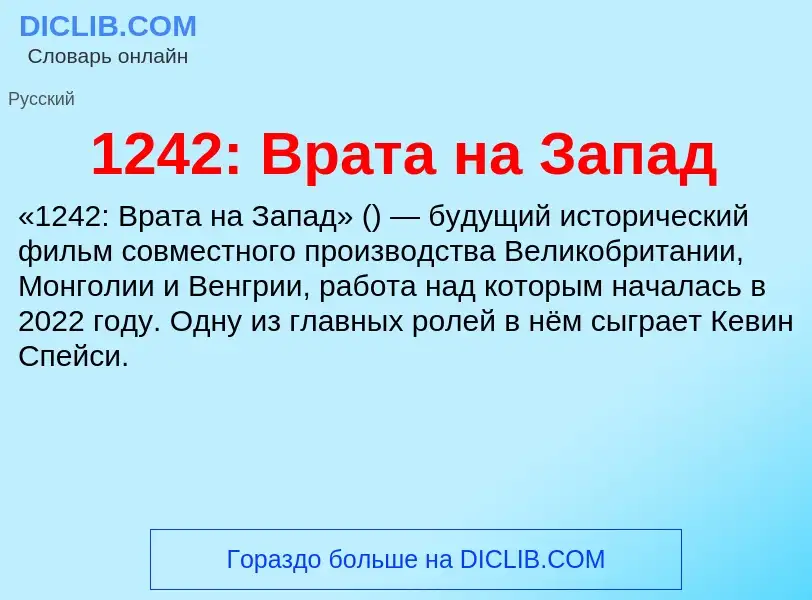 DICLIB.COM
Словарь онлайн

Русский

1242: Врата на Запад

«1242: Врата на Запад» () — будущий исторический фильм совместного производства Великобритании, Монголии и Венгрии, работа над которым началась в 2022 году. Одну из главных ролей в нём сыграет Кевин Спейси.

Гораздо больше на DICLIB.COM